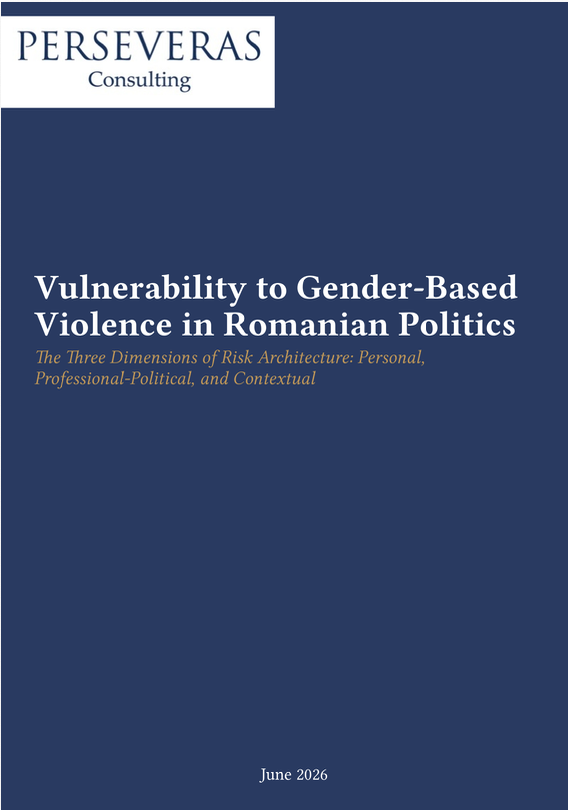 PERSEVERAS
Consulting

Vulnerability to Gender-Based Violence in Romanian Politics

The Three Dimensions of Risk Architecture: Personal, Professional-Political, and Contextual

June 2026